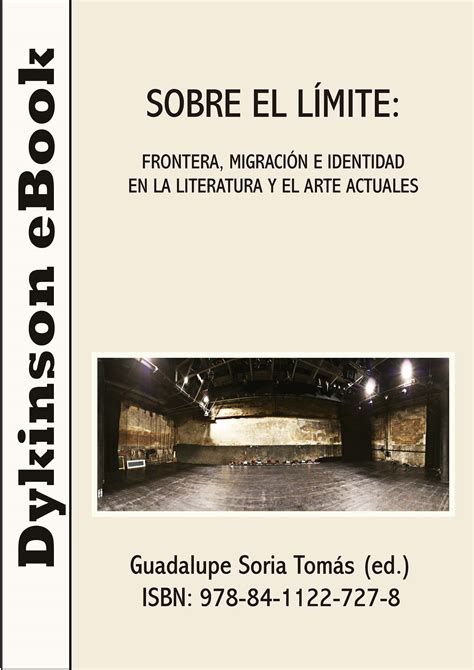 Dykinson eBook

SOBRE EL LÍMITE:

FRONTERA, MIGRACIÓN E IDENTIDAD EN LA LITERATURA Y EL ARTE ACTUALES

Guadalupe Soria Tomás (ed.)
ISBN: 978-84-1122-727-8